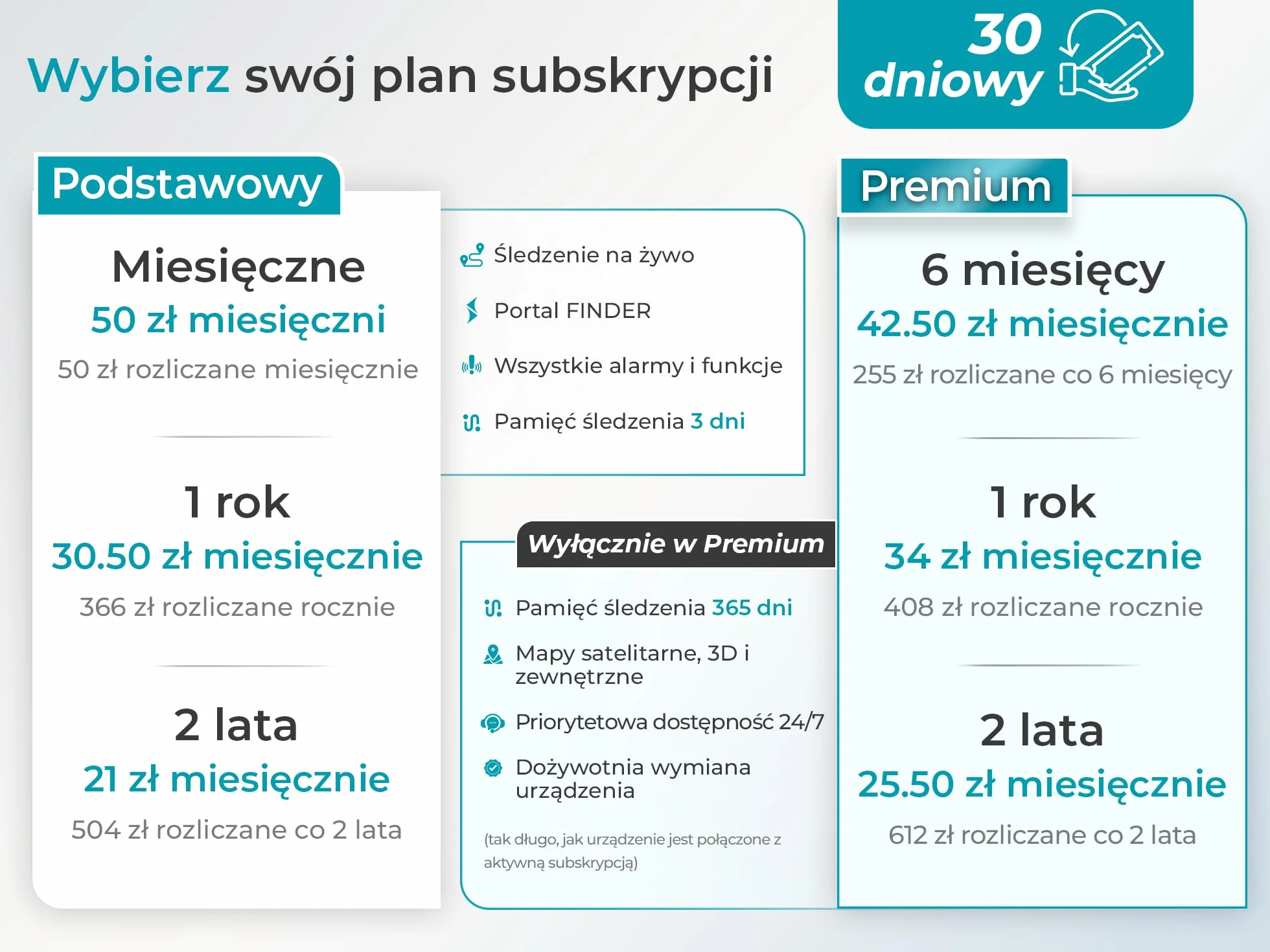 Wybierz swój plan subskrypcji

30 dniowy

Podstawowy

Miesięczne
50 zł miesięczni
50 zł rozliczane miesięcznie

1 rok
30.50 zł miesięcznie
366 zł rozliczane rocznie

2 lata
21 zł miesięcznie
504 zł rozliczane co 2 lata

Śledzenie na żywo
Portal FINDER
Wszystkie alarmy i funkcje
Pamięć śledzenia 3 dni

Wyłącznie w Premium
Pamięć śledzenia 365 dni
Mapy satelitarne, 3D i zewnętrzne
Priorytetowa dostępność 24/7
Dożywotnia wymiana urządzenia
(tak długo, jak urządzenie jest połączone z aktywną subskrypcją)

Premium

6 miesięcy
42.50 zł miesięcznie
255 zł rozliczane co 6 miesięcy

1 rok
34 zł miesięcznie
408 zł rozliczane rocznie

2 lata
25.50 zł miesięcznie
612 zł rozliczane co 2 lata